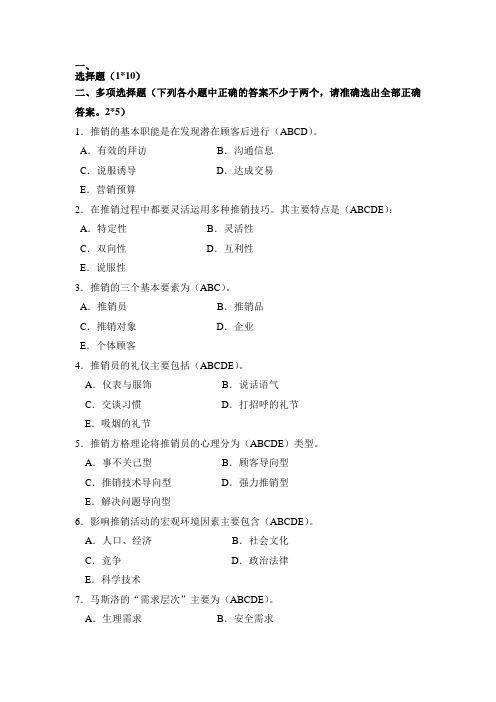 一、
选择题（1*10）
二、多项选择题（下列各小题中正确的答案不少于两个，请准确选出全部正确答案。2*5）
1．推销的基本职能是在发现潜在顾客后进行（ABCD）。
A．有效的拜访　　B．沟通信息
C．说服诱导　　D．达成交易
E．营销预算
2．在推销过程中都要灵活运用多种推销技巧。其主要特点是（ABCDE）：
A．特定性　　B．灵活性
C．双向性　　D．互利性
E．说服性
3．推销的三个基本要素为（ABC）。
A．推销员　　B．推销品
C．推销对象　　D．企业
E．个体顾客
4．推销员的礼仪主要包括（ABCDE）。
A．仪表与服饰　　B．说话语气
C．交谈习惯　　D．打招呼的礼节
E．吸烟的礼节
5．推销方格理论将推销员的心理分为（ABCDE）类型。
A．事不关己型　　B．顾客导向型
C．推销技术导向型　　D．强力推销型
E．解决问题导向型
6．影响推销活动的宏观环境因素主要包含（ABCDE）。
A．人口、经济　　B．社会文化
C．竞争　　D．政治法律
E．科学技术
7．马斯洛的“需求层次”主要为（ABCDE）。
A．生理需求　　B．安全需求